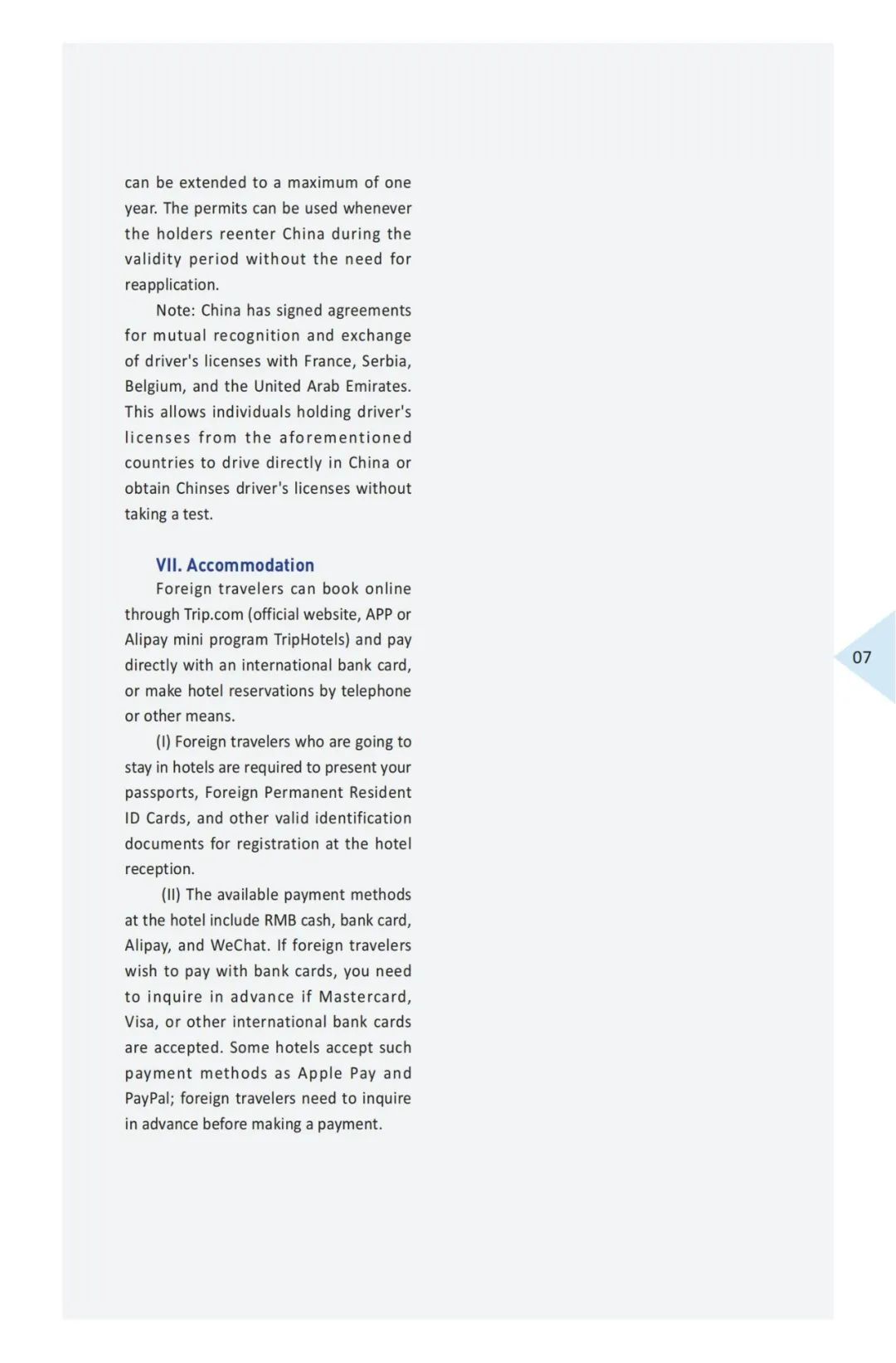 can be extended to a maximum of one year. The permits can be used whenever the holders reenter China during the validity period without the need for reapplication.

Note: China has signed agreements for mutual recognition and exchange of driver's licenses with France, Serbia, Belgium, and the United Arab Emirates. This allows individuals holding driver's licenses from the aforementioned countries to drive directly in China or obtain Chinses driver's licenses without taking a test.

VII. Accommodation

Foreign travelers can book online through Trip.com (official website, APP or Alipay mini program TripHotels) and pay directly with an international bank card, or make hotel reservations by telephone or other means.

(I) Foreign travelers who are going to stay in hotels are required to present your passports, Foreign Permanent Resident ID Cards, and other valid identification documents for registration at the hotel reception.

(II) The available payment methods at the hotel include RMB cash, bank card, Alipay, and WeChat. If foreign travelers wish to pay with bank cards, you need to inquire in advance if Mastercard, Visa, or other international bank cards are accepted. Some hotels accept such payment methods as Apple Pay and PayPal; foreign travelers need to inquire in advance before making a payment.

07